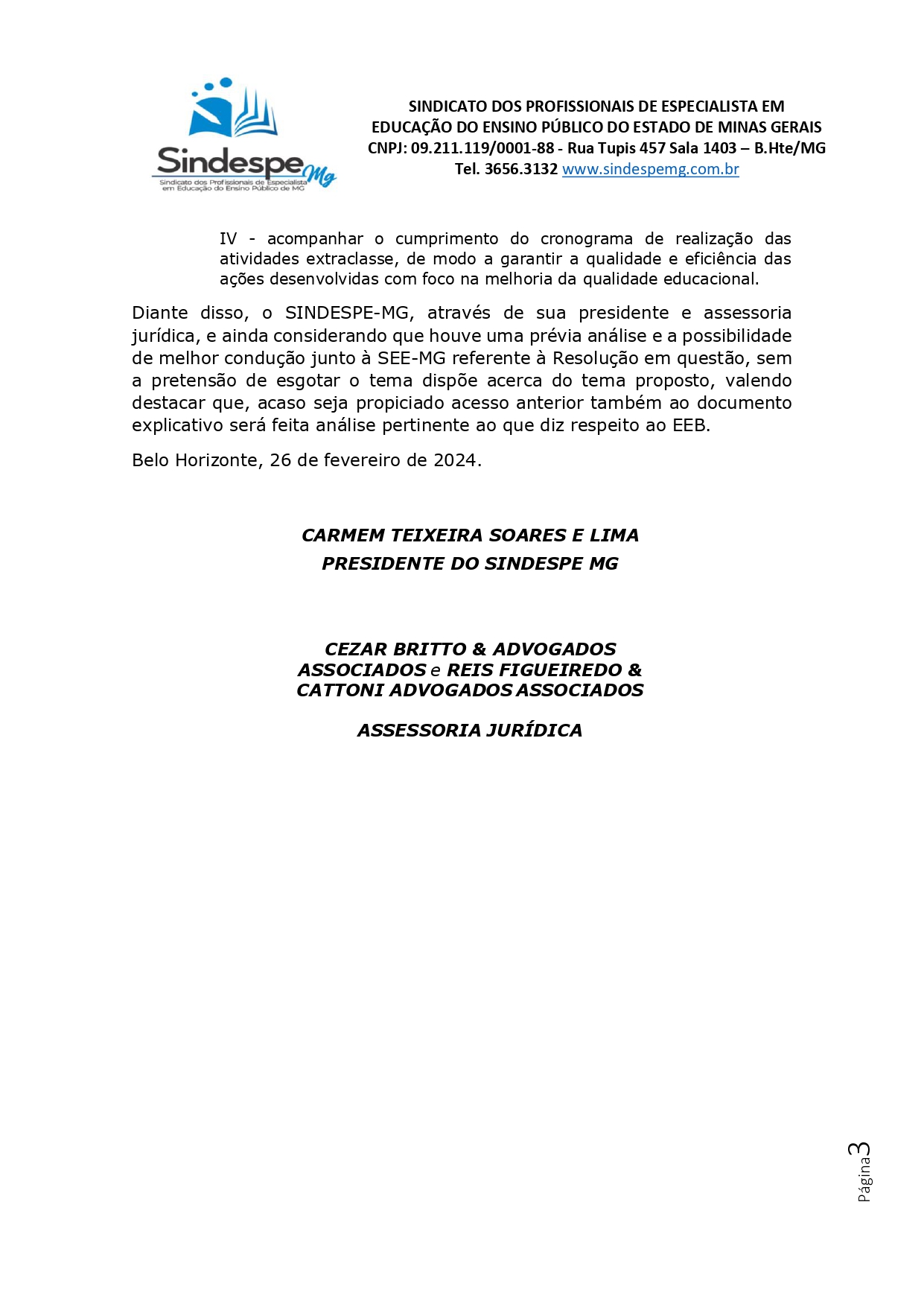 Sindespe Mg
Sindicato dos Profissionais de Especialista em Educação do Ensino Público de MG

SINDICATO DOS PROFISSIONAIS DE ESPECIALISTA EM EDUCAÇÃO DO ENSINO PÚBLICO DO ESTADO DE MINAS GERAIS
CNPJ: 09.211.119/0001-88 - Rua Tupis 457 Sala 1403 – B.Hte/MG
Tel. 3656.3132 www.sindespemg.com.br

IV - acompanhar o cumprimento do cronograma de realização das atividades extraclasse, de modo a garantir a qualidade e eficiência das ações desenvolvidas com foco na melhoria da qualidade educacional.

Diante disso, o SINDESPE-MG, através de sua presidente e assessoria jurídica, e ainda considerando que houve uma prévia análise e a possibilidade de melhor condução junto à SEE-MG referente à Resolução em questão, sem a pretensão de esgotar o tema dispõe acerca do tema proposto, valendo destacar que, acaso seja propiciado acesso anterior também ao documento explicativo será feita análise pertinente ao que diz respeito ao EEB.

Belo Horizonte, 26 de fevereiro de 2024.

CARMEM TEIXEIRA SOARES E LIMA
PRESIDENTE DO SINDESPE MG

CEZAR BRITTO & ADVOGADOS ASSOCIADOS e REIS FIGUEIREDO & CATTONI ADVOGADOS ASSOCIADOS

ASSESSORIA JURÍDICA

Página 3